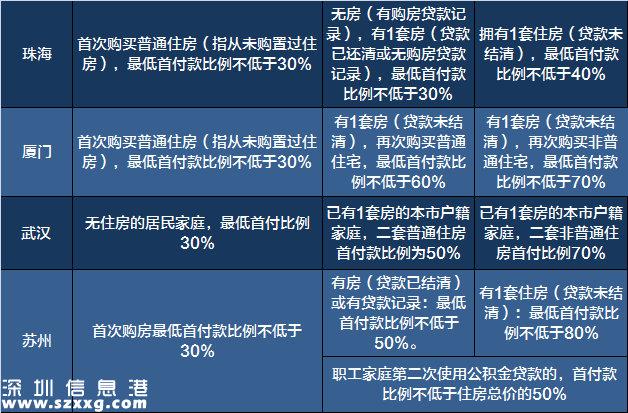 | 珠海 | 首次购买普通住房（指从未购置过住房），最低首付款比例不低于30% | 无房（有购房贷款记录），有1套房（贷款已还清或无购房贷款记录），最低首付款比例不低于30% | 拥有1套住房（贷款未结清），最低首付款比例不低于40% |
|---|---|---|---|
| 厦门 | 首次购买普通住房（指从未购置过住房），最低首付款比例不低于30% | 有1套房（贷款未结清），再次购买普通住宅，最低首付款比例不低于60% | 有1套房（贷款未结清），再次购买非普通住宅，最低首付款比例不低于70% |
| 武汉 | 无住房的居民家庭，最低首付比例30% | 已有1套房的本市户籍家庭，二套普通住房首付款比例为50% | 已有1套房的本市户籍家庭，二套非普通住房首付比例70% |
| 苏州 | 首次购房最低首付款比例不低于30% | 有房（贷款已结清）或有贷款记录：最低首付款比例不低于50%。 | 有1套住房（贷款未结清）：最低首付款比例不低于80% |
| | | 职工家庭第二次使用公积金贷款的，首付款比例不低于住房总价的50% | |

深圳信息港
www.szxxg.com